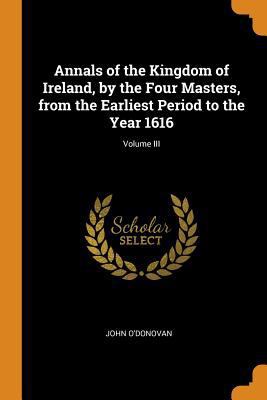 Annals of the Kingdom of Ireland, by the Four Masters, from the Earliest Period to the Year 1616

Volume III

Scholar
SELECT

JOHN O'DONOVAN